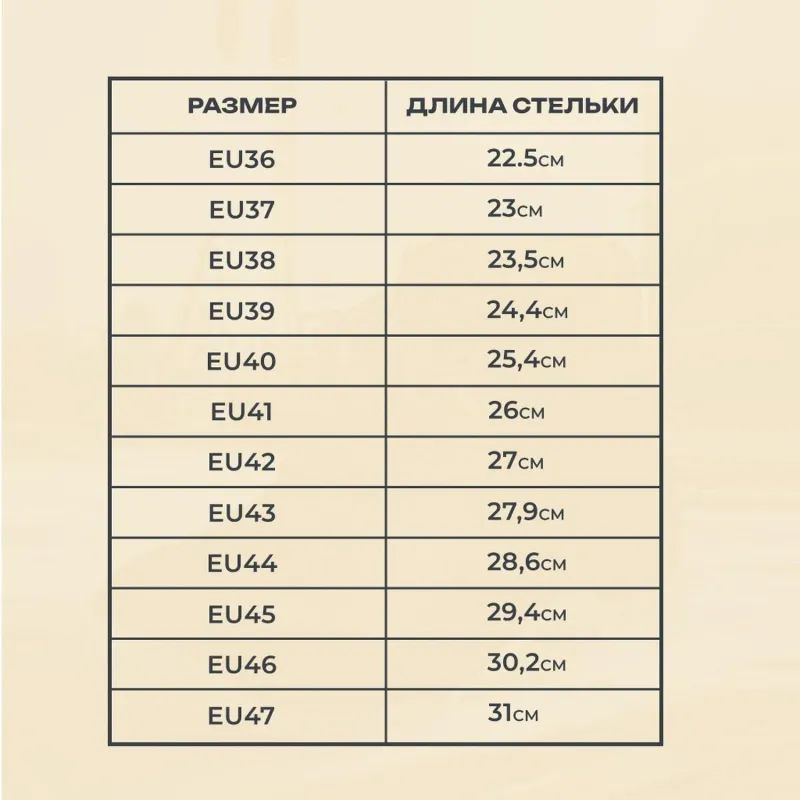 | РАЗМЕР | ДЛИНА СТЕЛЬКИ |
|---|---|
| EU36 | 22.5см |
| EU37 | 23см |
| EU38 | 23,5см |
| EU39 | 24,4см |
| EU40 | 25,4см |
| EU41 | 26см |
| EU42 | 27см |
| EU43 | 27,9см |
| EU44 | 28,6см |
| EU45 | 29,4см |
| EU46 | 30,2см |
| EU47 | 31см |